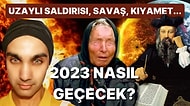 UZAYLI SALDIRISI, SAVAŞ, KIYAMET...

2023 NASIL GEÇECEK?